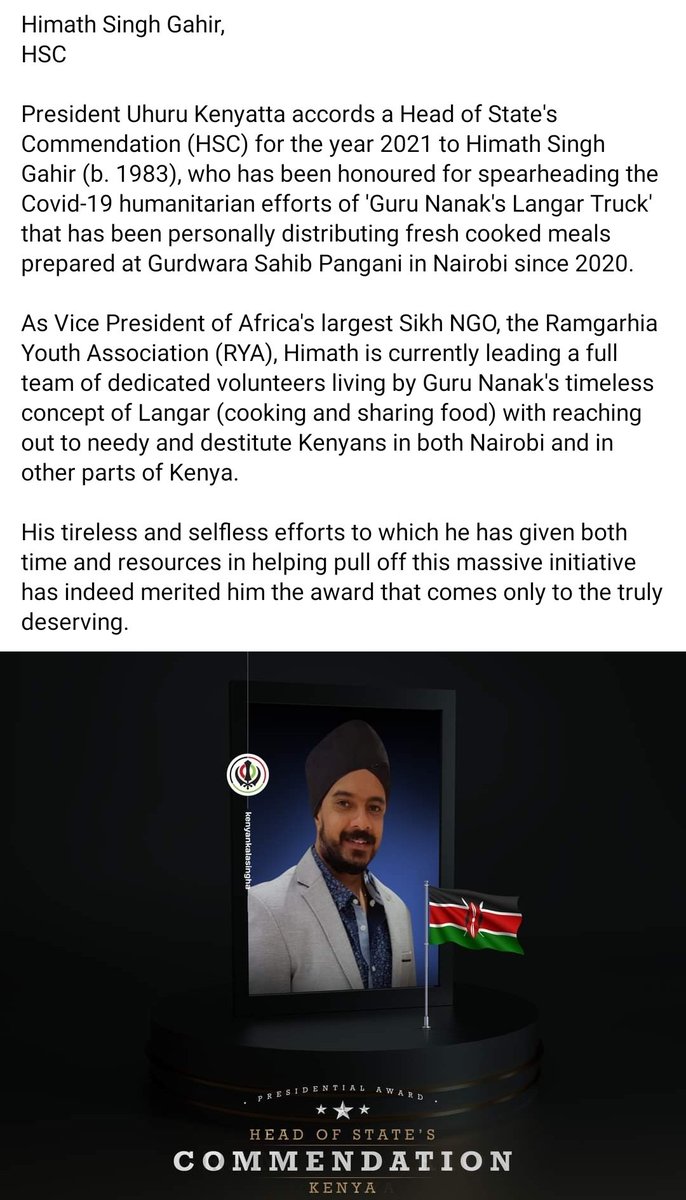 Himath Singh Gahir,
HSC

President Uhuru Kenyatta accords a Head of State's Commendation (HSC) for the year 2021 to Himath Singh Gahir (b. 1983), who has been honoured for spearheading the Covid-19 humanitarian efforts of 'Guru Nanak's Langar Truck' that has been personally distributing fresh cooked meals prepared at Gurdwara Sahib Pangani in Nairobi since 2020.

As Vice President of Africa's largest Sikh NGO, the Ramgarhia Youth Association (RYA), Himath is currently leading a full team of dedicated volunteers living by Guru Nanak's timeless concept of Langar (cooking and sharing food) with reaching out to needy and destitute Kenyans in both Nairobi and in other parts of Kenya.

His tireless and selfless efforts to which he has given both time and resources in helping pull off this massive initiative has indeed merited him the award that comes only to the truly deserving.

kenyankalasingha

PRESIDENTIAL AWARD
HEAD OF STATE'S
COMMENDATION
KENYA